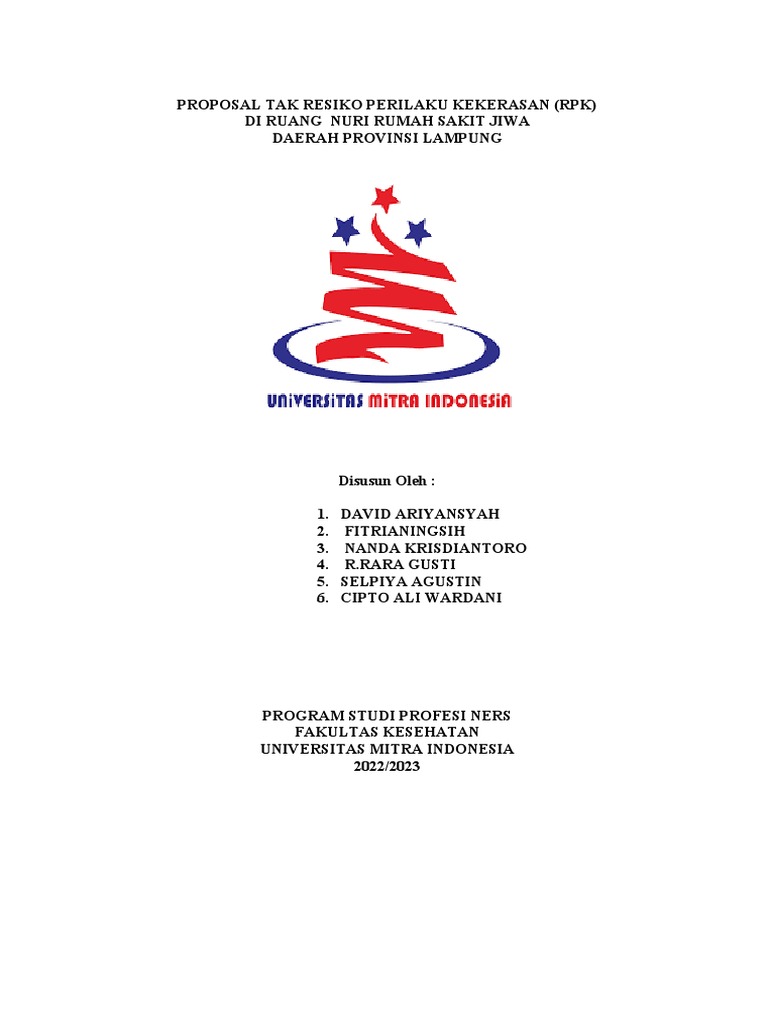 PROPOSAL TAK RESIKO PERILAKU KEKERASAN (RPK)
DI RUANG NURI RUMAH SAKIT JIWA
DAERAH PROVINSI LAMPUNG

UNIVERSITAS MITRA INDONESIA

Disusun Oleh :

1. DAVID ARIYANSYAH
2. FITRIANINGSIH
3. NANDA KRISDIANTORO
4. R.RARA GUSTI
5. SELPIYA AGUSTIN
6. CIPTO ALI WARDANI

PROGRAM STUDI PROFESI NERS
FAKULTAS KESEHATAN
UNIVERSITAS MITRA INDONESIA
2022/2023